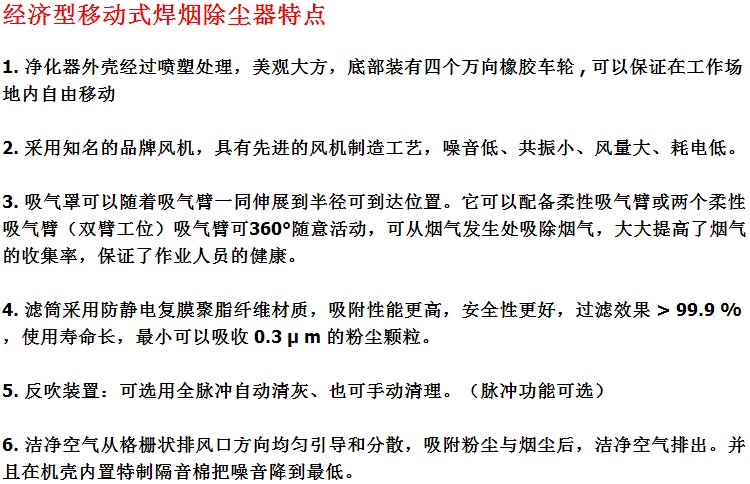 经济型移动式焊烟除尘器特点

1. 净化器外壳经过喷塑处理，美观大方，底部装有四个万向橡胶车轮，可以保证在工作场地内自由移动

2. 采用知名的品牌风机，具有先进的风机制造工艺，噪音低、共振小、风量大、耗电低。

3. 吸气罩可以随着吸气臂一同伸展到半径可到达位置。它可以配备柔性吸气臂或两个柔性吸气臂（双臂工位）吸气臂可360°随意活动，可从烟气发生处吸除烟气，大大提高了烟气的收集率，保证了作业人员的健康。

4. 滤筒采用防静电复膜聚脂纤维材质，吸附性能更高，安全性更好，过滤效果 > 99.9 %，使用寿命长，最小可以吸收 0.3 μ m 的粉尘颗粒。

5. 反吹装置：可选用全脉冲自动清灰、也可手动清理。（脉冲功能可选）

6. 洁净空气从格栅状排风口方向均匀引导和分散，吸附粉尘与烟尘后，洁净空气排出。并且在机壳内置特制隔音棉把噪音降到最低。